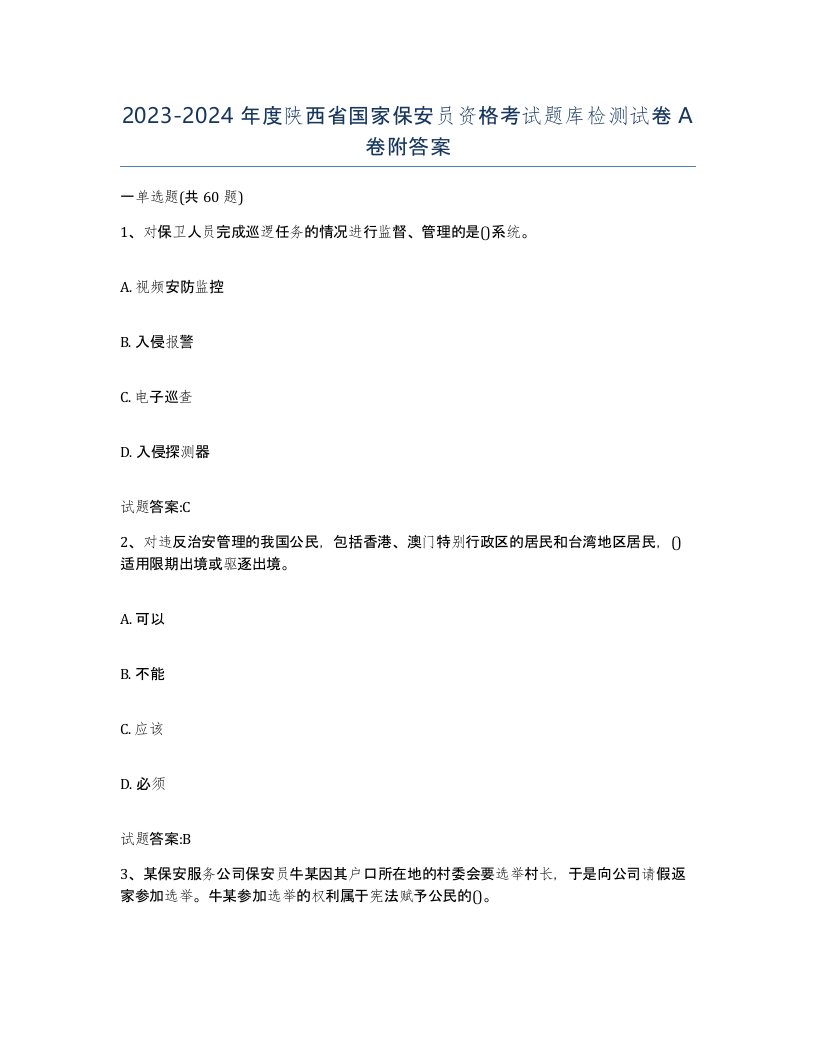 2023-2024 年度陕西省国家保安员资格考试题库检测试卷 A 卷附答案

一单选题(共 60 题)

1、对保卫人员完成巡逻任务的情况进行监督、管理的是()系统。

A. 视频安防监控

B. 入侵报警

C. 电子巡查

D. 入侵探测器

试题答案:C

2、对违反治安管理的我国公民，包括香港、澳门特别行政区的居民和台湾地区居民，()适用限期出境或驱逐出境。

A. 可以

B. 不能

C. 应该

D. 必须

试题答案:B

3、某保安服务公司保安员牛某因其户口所在地的村委会要选举村长，于是向公司请假返家参加选举。牛某参加选举的权利属于宪法赋予公民的()。